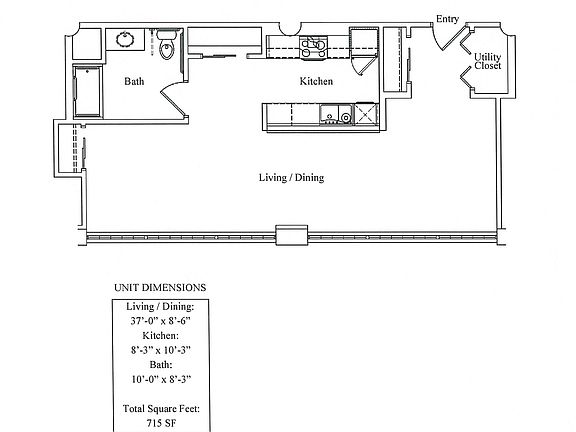 Entry

Utility Closet

Bath

Kitchen

Living / Dining

UNIT DIMENSIONS

Living / Dining:
37'-0" x 8'-6"
Kitchen:
8'-3" x 10'-3"
Bath:
10'-0" x 8'-3"

Total Square Feet:
715 SF